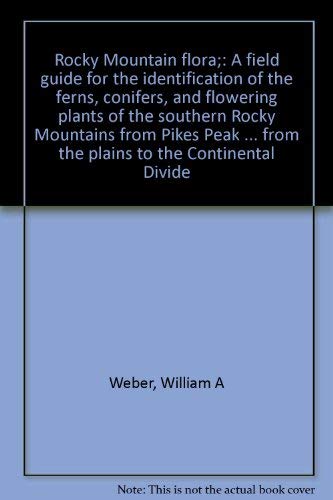 Rocky Mountain flora;: A field guide for the identification of the ferns, conifers, and flowering plants of the southern Rocky Mountains from Pikes Peak ... from the plains to the Continental Divide

Weber, William A

Note: This is not the actual book cover